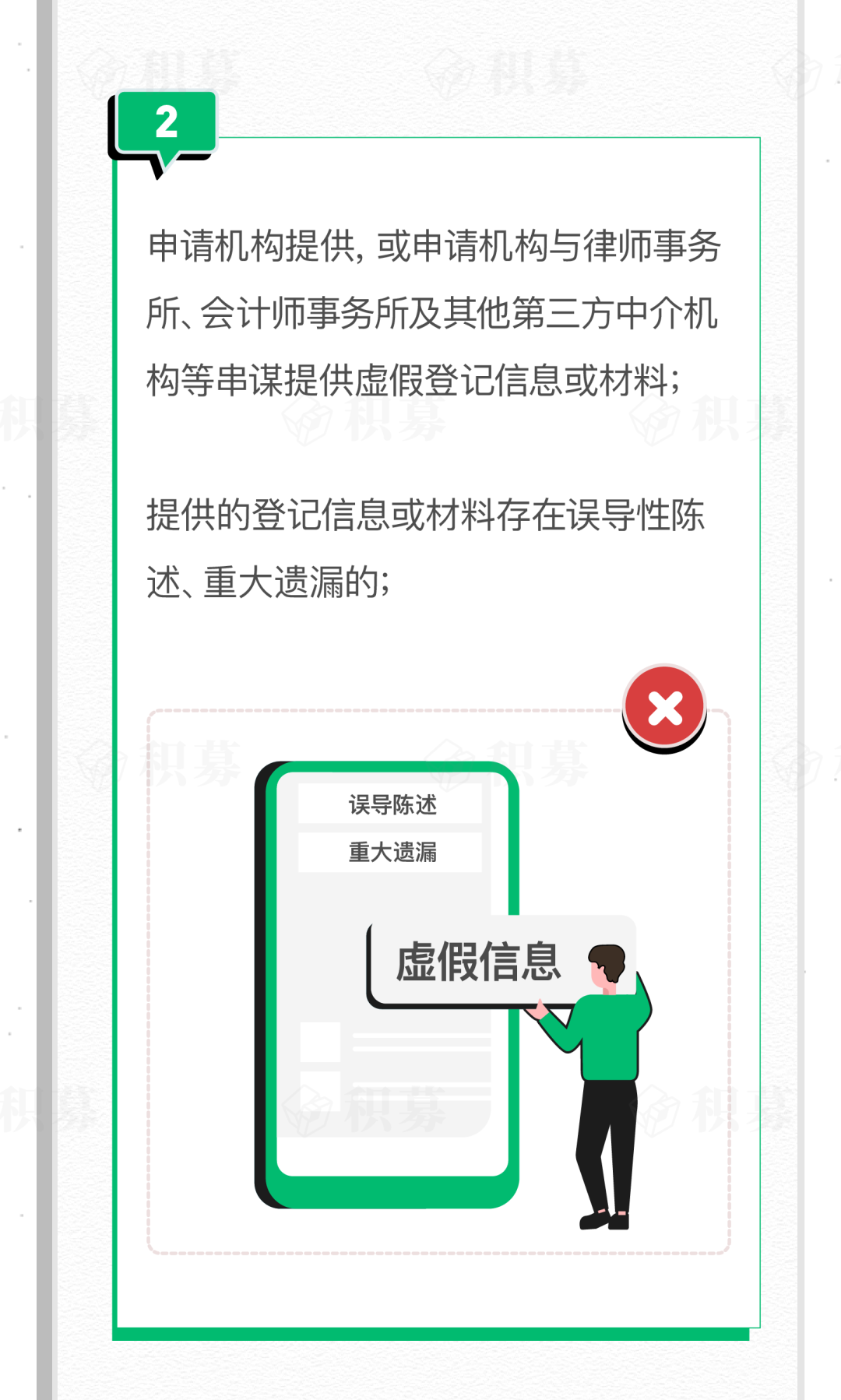 2

申请机构提供，或申请机构与律师事务所、会计师事务所及其他第三方中介机构等串谋提供虚假登记信息或材料；

提供的登记信息或材料存在误导性陈述、重大遗漏的；

误导陈述

重大遗漏

虚假信息

积募